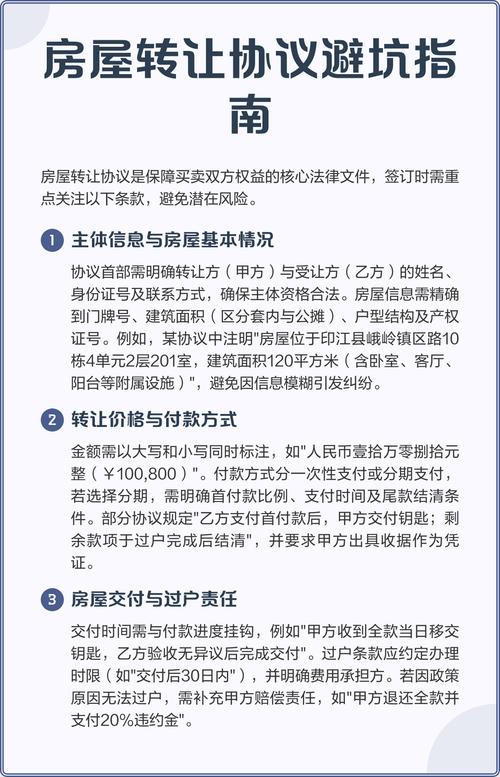 房屋转让协议避坑指南

房屋转让协议是保障买卖双方权益的核心法律文件，签订时需重点关注以下条款，避免潜在风险。

1 主体信息与房屋基本情况

协议首部需明确转让方（甲方）与受让方（乙方）的姓名、身份证号及联系方式，确保主体资格合法。房屋信息需精确到门牌号、建筑面积（区分套内与公摊）、户型结构及产权证号。例如，某协议中注明"房屋位于印江县峨岭镇区路10栋4单元2层201室，建筑面积120平方米（含卧室、客厅、阳台等附属设施）"，避免因信息模糊引发纠纷。

2 转让价格与付款方式

金额需以大写和小写同时标注，如"人民币壹拾万零捌拾元整（￥100,800）"。付款方式分一次性支付或分期支付，若选择分期，需明确首付款比例、支付时间及尾款结清条件。部分协议规定"乙方支付首付款后，甲方交付钥匙；剩余款项于过户完成后结清"，并要求甲方出具收据作为凭证。

3 房屋交付与过户责任

交付时间需与付款进度挂钩，例如"甲方收到全款当日移交钥匙，乙方验收无异议后完成交付"。过户条款应约定办理时限（如"交付后30日内"），并明确费用承担方。若因政策原因无法过户，需补充甲方赔偿责任，如"甲方退还全款并支付20%违约金"。